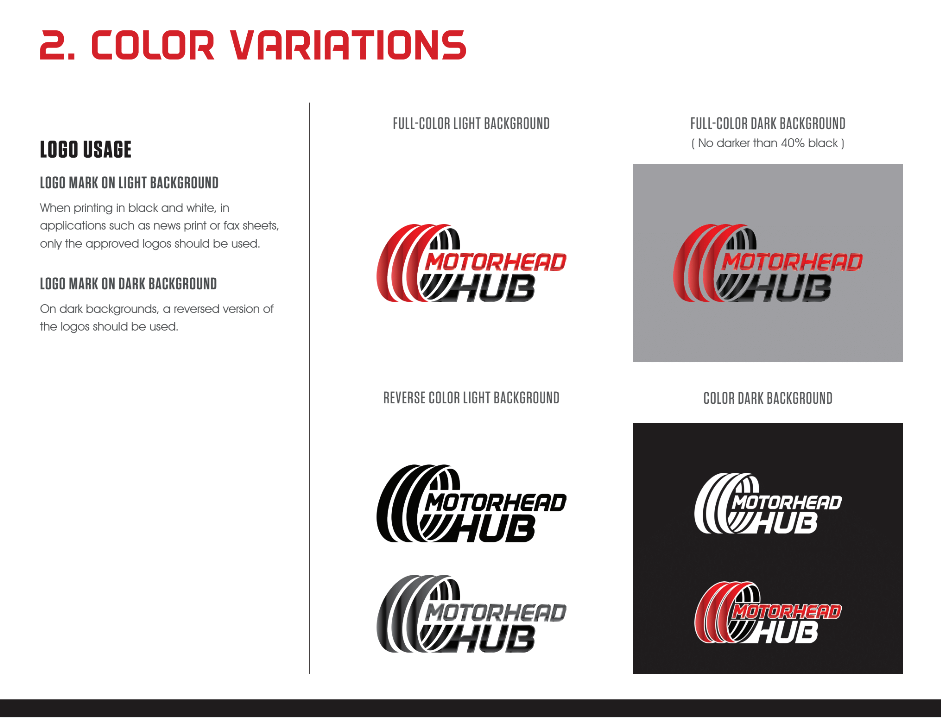 2. COLOR VARIATIONS

LOGO USAGE

LOGO MARK ON LIGHT BACKGROUND

When printing in black and white, in applications such as news print or fax sheets, only the approved logos should be used.

LOGO MARK ON DARK BACKGROUND

On dark backgrounds, a reversed version of the logos should be used.

FULL-COLOR LIGHT BACKGROUND

MOTORHEAD HUB

FULL-COLOR DARK BACKGROUND
( No darker than 40% black )

MOTORHEAD HUB

REVERSE COLOR LIGHT BACKGROUND

MOTORHEAD HUB

MOTORHEAD HUB

COLOR DARK BACKGROUND

MOTORHEAD HUB

MOTORHEAD HUB